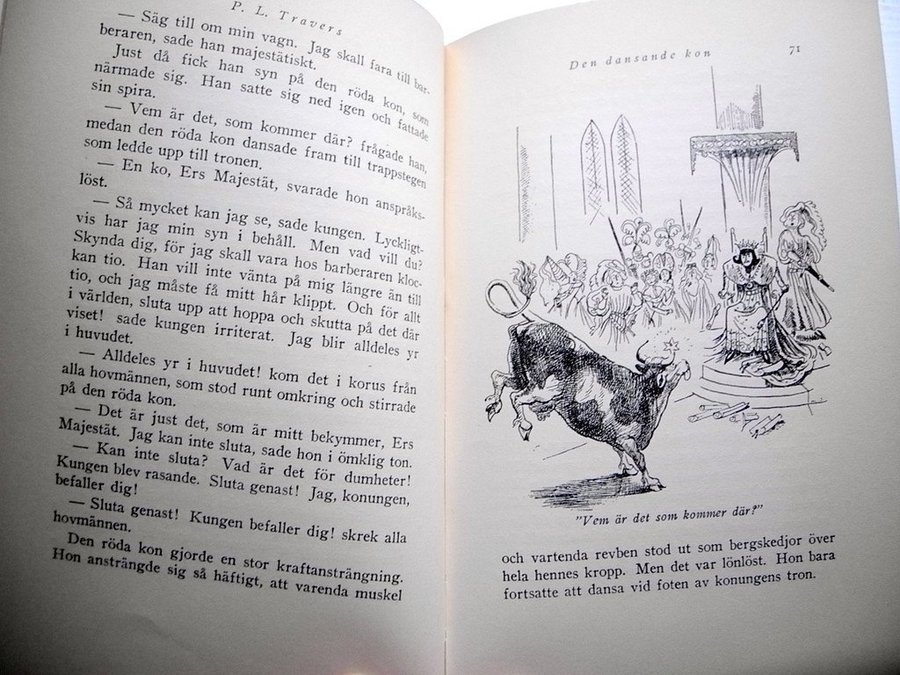 P. L. Travers

— Säg till om min vagn. Jag skall fara till barberaren, sade han majestätiskt.

Just då fick han syn på den röda kon, som närmade sig. Han satte sig ned igen och fattade sin spira.

— Vem är det, som kommer där? frågade han, medan den röda kon dansade fram till trappstegen som ledde upp till tronen.

— En ko, Ers Majestät, svarade hon anspråkslöst.

— Så mycket kan jag se, sade kungen. Lyckligtvis har jag min syn i behåll. Men vad vill du? Skynda dig, för jag skall vara hos barberaren klockan tio. Han vill inte vänta på mig längre än till tio, och jag måste få mitt hår klippt. Och för allt i världen, sluta upp att hoppa och skutta på det där viset! sade kungen irriterat. Jag blir alldeles yr i huvudet.

— Alldeles yr i huvudet! kom det i korus från alla hovmännen, som stod runt omkring och stirrade på den röda kon.

— Det är just det, som är mitt bekymmer, Ers Majestät. Jag kan inte sluta, sade hon i ömklig ton.

— Kan inte sluta? Vad är det för dumheter! Kungen blev rasande. Sluta genast! Jag, konungen, befaller dig!

— Sluta genast! Kungen befaller dig! skrek alla hovmännen.

Den röda kon gjorde en stor kraftansträngning. Hon ansträngde sig så häftigt, att varenda muskel

Den dansande kon 71

"Vem är det som kommer där?"

och vartenda revben stod ut som bergskedjor över hela hennes kropp. Men det var lönlöst. Hon bara fortsatte att dansa vid foten av konungens tron.